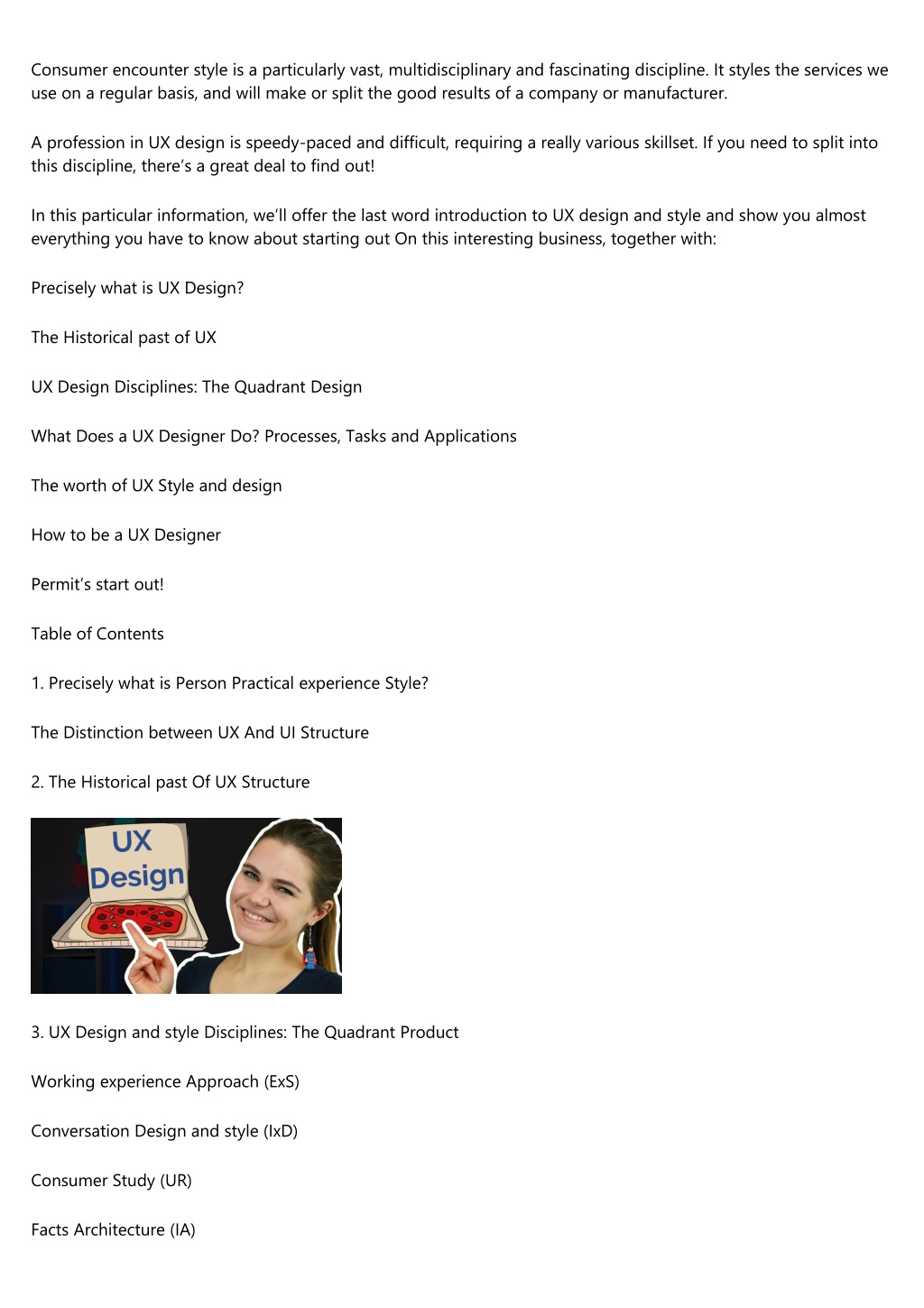 Consumer encounter style is a particularly vast, multidisciplinary and fascinating discipline. It styles the services we use on a regular basis, and will make or split the good results of a company or manufacturer.

A profession in UX design is speedy-paced and difficult, requiring a really various skillset. If you need to split into this discipline, there's a great deal to find out!

In this particular information, we'll offer the last word introduction to UX design and style and show you almost everything you have to know about starting out On this interesting business, together with:

Precisely what is UX Design?

The Historical past of UX

UX Design Disciplines: The Quadrant Design

What Does a UX Designer Do? Processes, Tasks and Applications

The worth of UX Style and design

How to be a UX Designer

Permit's start out!

Table of Contents

1. Precisely what is Person Practical experience Style?

The Distinction between UX And UI Structure

2. The Historical past Of UX Structure

UX Design

3. UX Design and style Disciplines: The Quadrant Product

Working experience Approach (ExS)

Conversation Design and style (IxD)

Consumer Study (UR)

Facts Architecture (IA)